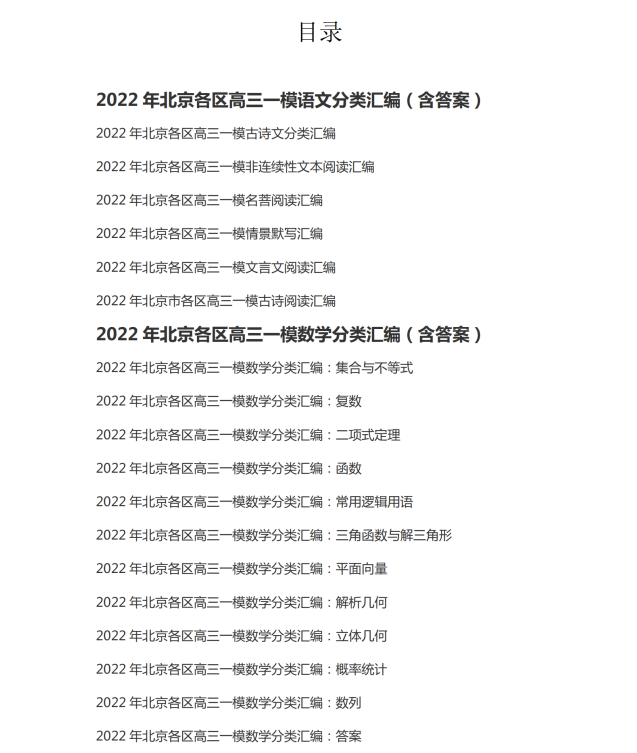 目录

2022 年北京各区高三一模语文分类汇编（含答案）

2022 年北京各区高三一模古诗文分类汇编

2022 年北京各区高三一模非连续性文本阅读汇编

2022 年北京各区高三一模名著阅读汇编

2022 年北京各区高三一模情景默写汇编

2022 年北京各区高三一模文言文阅读汇编

2022 年北京市各区高三一模古诗阅读汇编

2022 年北京各区高三一模数学分类汇编（含答案）

2022 年北京各区高三一模数学分类汇编：集合与不等式

2022 年北京各区高三一模数学分类汇编：复数

2022 年北京各区高三一模数学分类汇编：二项式定理

2022 年北京各区高三一模数学分类汇编：函数

2022 年北京各区高三一模数学分类汇编：常用逻辑用语

2022 年北京各区高三一模数学分类汇编：三角函数与解三角形

2022 年北京各区高三一模数学分类汇编：平面向量

2022 年北京各区高三一模数学分类汇编：解析几何

2022 年北京各区高三一模数学分类汇编：立体几何

2022 年北京各区高三一模数学分类汇编：概率统计

2022 年北京各区高三一模数学分类汇编：数列

2022 年北京各区高三一模数学分类汇编：答案